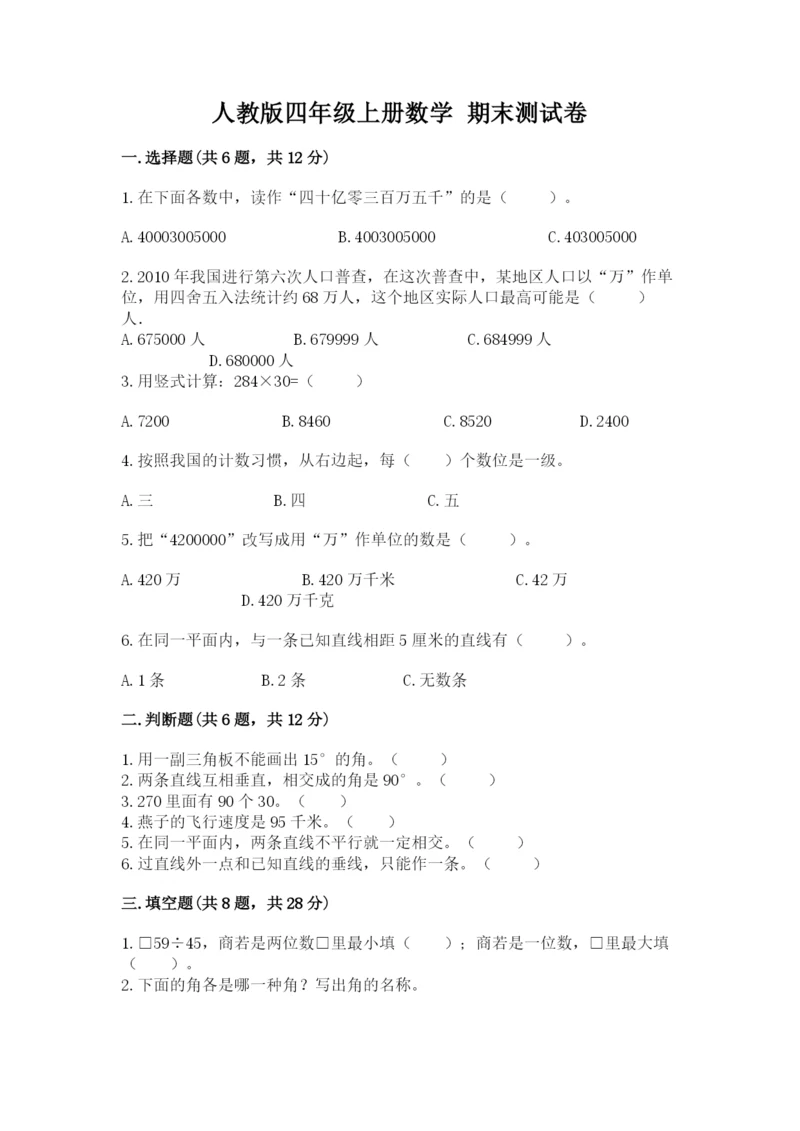 人教版四年级上册数学 期末测试卷

一.选择题(共6题，共12分)

1.在下面各数中，读作“四十亿零三百万五千”的是（　　）。

A.40003005000　　B.4003005000　　C.403005000

2.2010年我国进行第六次人口普查，在这次普查中，某地区人口以“万”作单位，用四舍五入法统计约68万人，这个地区实际人口最高可能是（　　）人.

A.675000人　　B.679999人　　C.684999人　　D.680000人

3.用竖式计算：284×30=（　　）

A.7200　　B.8460　　C.8520　　D.2400

4.按照我国的计数习惯，从右边起，每（　　）个数位是一级。

A.三　　B.四　　C.五

5.把“4200000”改写成用“万”作单位的数是（　　）。

A.420万　　B.420万千米　　C.42万　　D.420万千克

6.在同一平面内，与一条已知直线相距5厘米的直线有（　　）。

A.1条　　B.2条　　C.无数条

二.判断题(共6题，共12分)

1.用一副三角板不能画出15°的角。（　　）
2.两条直线互相垂直，相交成的角是90°。（　　）
3.270里面有90个30。（　　）
4.燕子的飞行速度是95千米。（　　）
5.在同一平面内，两条直线不平行就一定相交。（　　）
6.过直线外一点和已知直线的垂线，只能作一条。（　　）

三.填空题(共8题，共28分)

1.□59÷45，商若是两位数□里最小填（　　）；商若是一位数，□里最大填（　　）。
2.下面的角各是哪一种角？写出角的名称。